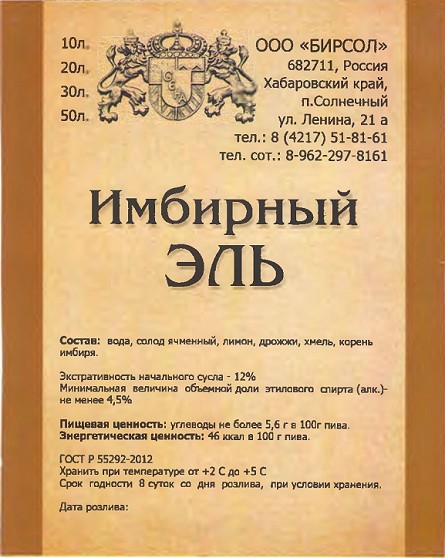 10л.
20л.
30л.
50л.

ООО «БИРСОЛ»
682711, Россия
Хабаровский край,
п.Солнечный
ул. Ленина, 21 а
тел.: 8 (4217) 51-81-61
тел. сот.: 8-962-297-8161

Имбирный
ЭЛЬ

Состав: вода, солод ячменный, лимон, дрожжи, хмель, корень имбиря.

Экстративность начального сусла - 12%
Минимальная величина объемной доли этилового спирта (алк.)- не менее 4,5%

Пищевая ценность: углеводы не более 5,6 г в 100г пива.
Энергетическая ценность: 46 ккал в 100 г пива.

ГОСТ Р 55292-2012
Хранить при температуре от +2 С до +5 С
Срок годности 8 суток со дня розлива, при условии хранения.

Дата розлива: